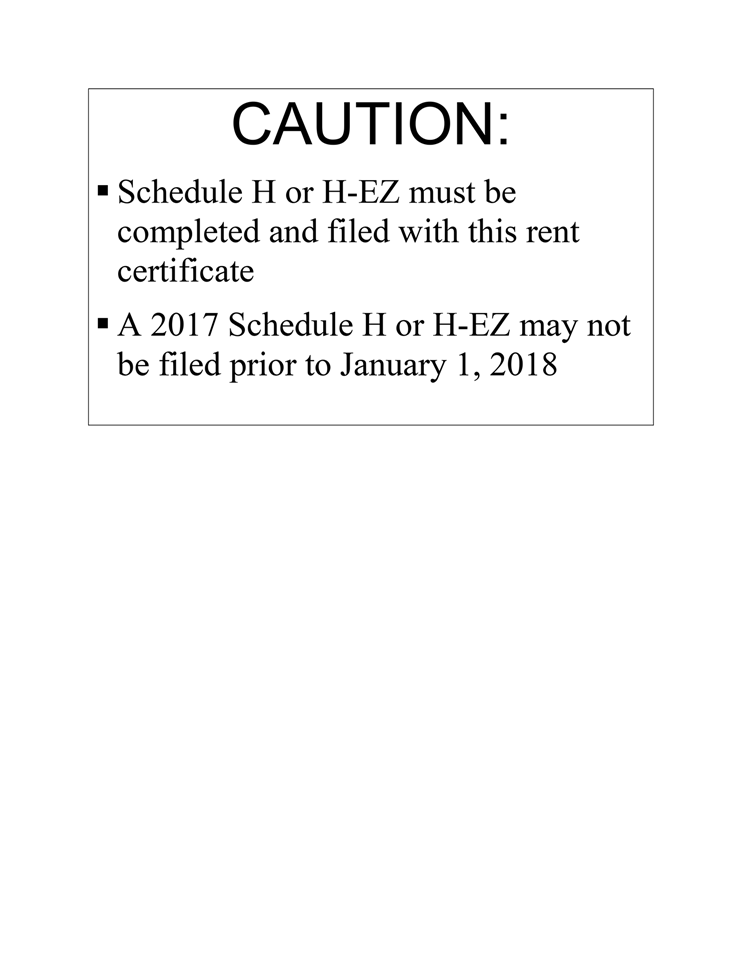 CAUTION:

▪ Schedule H or H-EZ must be completed and filed with this rent certificate

▪ A 2017 Schedule H or H-EZ may not be filed prior to January 1, 2018